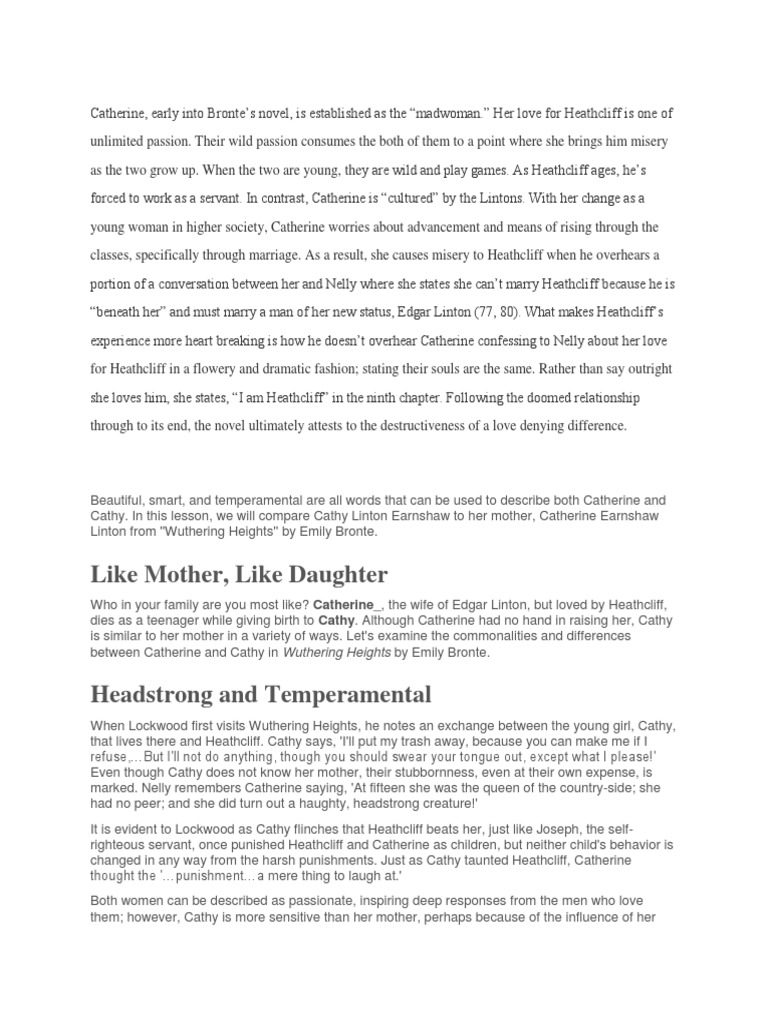 Catherine, early into Bronte's novel, is established as the "madwoman." Her love for Heathcliff is one of unlimited passion. Their wild passion consumes the both of them to a point where she brings him misery as the two grow up. When the two are young, they are wild and play games. As Heathcliff ages, he's forced to work as a servant. In contrast, Catherine is "cultured" by the Lintons. With her change as a young woman in higher society, Catherine worries about advancement and means of rising through the classes, specifically through marriage. As a result, she causes misery to Heathcliff when he overhears a portion of a conversation between her and Nelly where she states she can't marry Heathcliff because he is "beneath her" and must marry a man of her new status, Edgar Linton (77, 80). What makes Heathcliff's experience more heart breaking is how he doesn't overhear Catherine confessing to Nelly about her love for Heathcliff in a flowery and dramatic fashion; stating their souls are the same. Rather than say outright she loves him, she states, "I am Heathcliff" in the ninth chapter. Following the doomed relationship through to its end, the novel ultimately attests to the destructiveness of a love denying difference.

Beautiful, smart, and temperamental are all words that can be used to describe both Catherine and Cathy. In this lesson, we will compare Cathy Linton Earnshaw to her mother, Catherine Earnshaw Linton from "Wuthering Heights" by Emily Bronte.

Like Mother, Like Daughter

Who in your family are you most like? Catherine_, the wife of Edgar Linton, but loved by Heathcliff, dies as a teenager while giving birth to Cathy. Although Catherine had no hand in raising her, Cathy is similar to her mother in a variety of ways. Let's examine the commonalities and differences between Catherine and Cathy in Wuthering Heights by Emily Bronte.

Headstrong and Temperamental

When Lockwood first visits Wuthering Heights, he notes an exchange between the young girl, Cathy, that lives there and Heathcliff. Cathy says, 'I'll put my trash away, because you can make me if I refuse,...But I'll not do anything, though you should swear your tongue out, except what I please!' Even though Cathy does not know her mother, their stubbornness, even at their own expense, is marked. Nelly remembers Catherine saying, 'At fifteen she was the queen of the country-side; she had no peer; and she did turn out a haughty, headstrong creature!'

It is evident to Lockwood as Cathy flinches that Heathcliff beats her, just like Joseph, the self-righteous servant, once punished Heathcliff and Catherine as children, but neither child's behavior is changed in any way from the harsh punishments. Just as Cathy taunted Heathcliff, Catherine thought the '...punishment...a mere thing to laugh at.'

Both women can be described as passionate, inspiring deep responses from the men who love them; however, Cathy is more sensitive than her mother, perhaps because of the influence of her